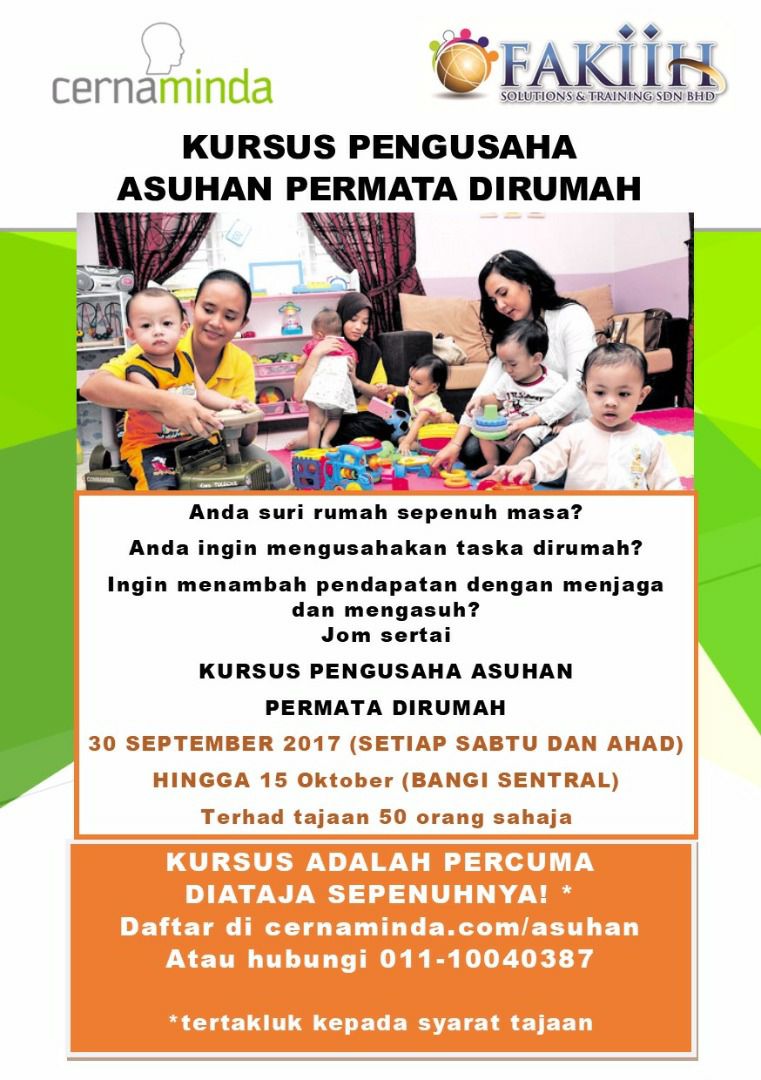 cernaminda

FAKIIH
SOLUTIONS & TRAINING SDN BHD

KURSUS PENGUSAHA
ASUHAN PERMATA DIRUMAH

Anda suri rumah sepenuh masa?

Anda ingin mengusahakan taska dirumah?

Ingin menambah pendapatan dengan menjaga dan mengasuh?
Jom sertai

KURSUS PENGUSAHA ASUHAN
PERMATA DIRUMAH

30 SEPTEMBER 2017 (SETIAP SABTU DAN AHAD)

HINGGA 15 Oktober (BANGI SENTRAL)

Terhad tajaan 50 orang sahaja

KURSUS ADALAH PERCUMA
DIATAJA SEPENUHNYA! *
Daftar di cernaminda.com/asuhan
Atau hubungi 011-10040387

*tertakluk kepada syarat tajaan